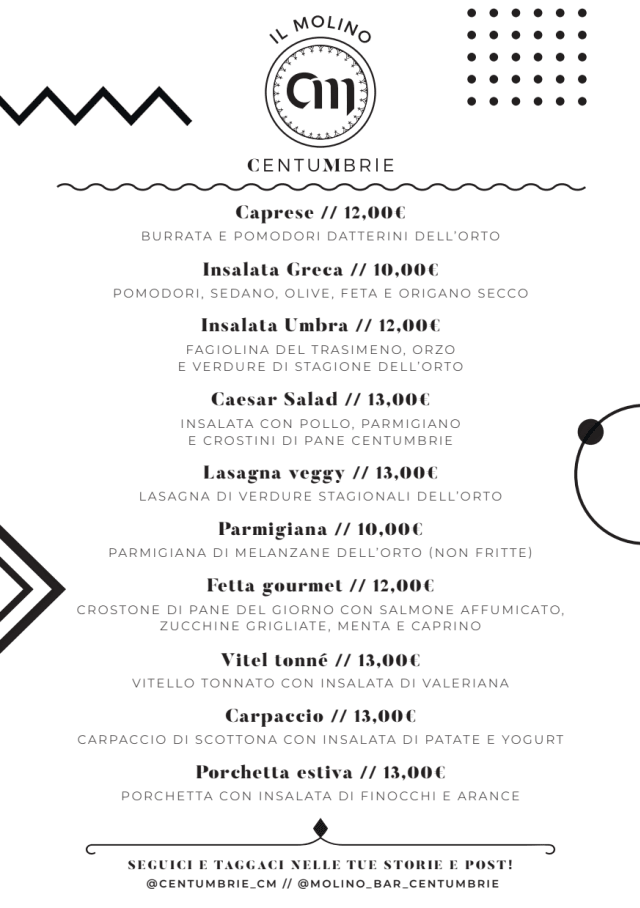 IL MOLINO

CM

CENTUMBRIE

Caprese // 12,00€
BURRATA E POMODORI DATTERINI DELL'ORTO

Insalata Greca // 10,00€
POMODORI, SEDANO, OLIVE, FETA E ORIGANO SECCO

Insalata Umbra // 12,00€
FAGIOLINA DEL TRASIMENO, ORZO E VERDURE DI STAGIONE DELL'ORTO

Caesar Salad // 13,00€
INSALATA CON POLLO, PARMIGIANO E CROSTINI DI PANE CENTUMBRIE

Lasagna veggy // 13,00€
LASAGNA DI VERDURE STAGIONALI DELL'ORTO

Parmigiana // 10,00€
PARMIGIANA DI MELANZANE DELL'ORTO (NON FRITTE)

Fetta gourmet // 12,00€
CROSTONE DI PANE DEL GIORNO CON SALMONE AFFUMICATO, ZUCCHINE GRIGLIATE, MENTA E CAPRINO

Vitel tonné // 13,00€
VITELLO TONNATO CON INSALATA DI VALERIANA

Carpaccio // 13,00€
CARPACCIO DI SCOTTONA CON INSALATA DI PATATE E YOGURT

Porchetta estiva // 13,00€
PORCHETTA CON INSALATA DI FINOCCHI E ARANCE

SEGUICI E TAGGACI NELLE TUE STORIE E POST!
@CENTUMBRIE_CM // @MOLINO_BAR_CENTUMBRIE